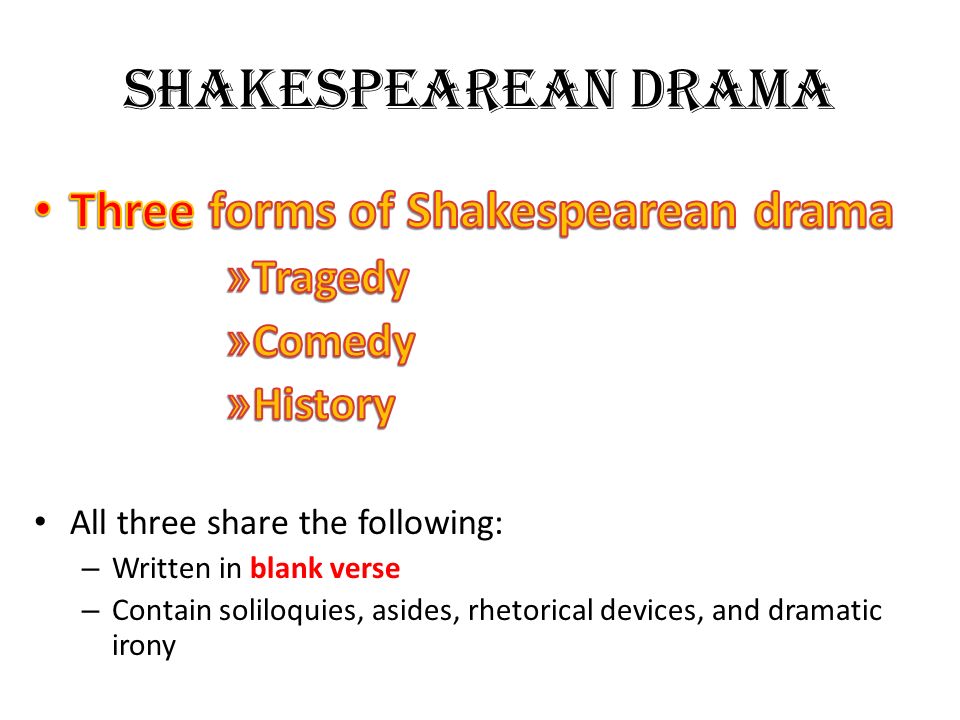 SHAKESPEAREAN DRAMA

• Three forms of Shakespearean drama
»Tragedy
»Comedy
»History

• All three share the following:
– Written in blank verse
– Contain soliloquies, asides, rhetorical devices, and dramatic irony